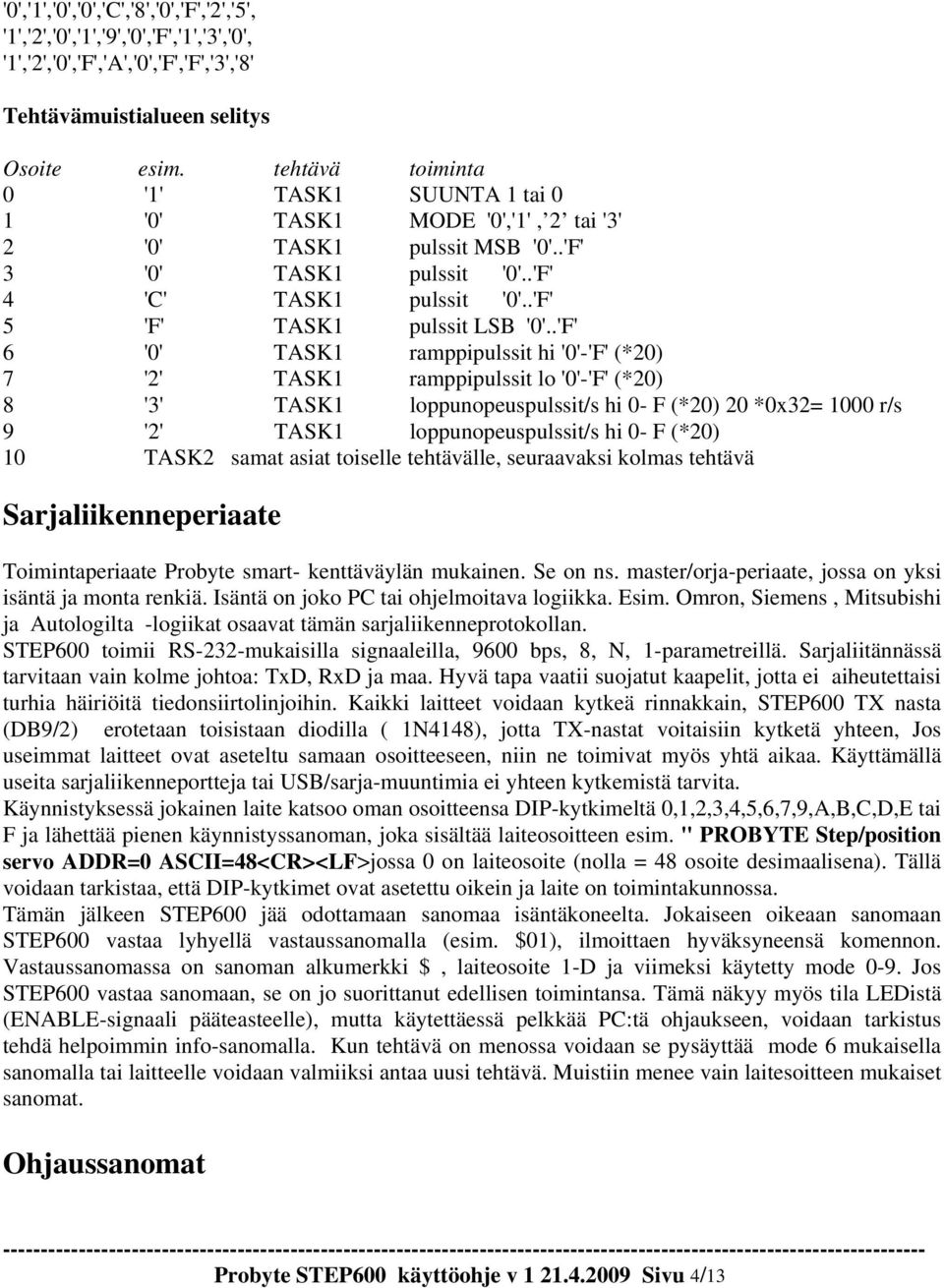 '0','1','0','0','C','8','0','F','2','5', '1','2','0','1','9','0','F','1','3','0', '1','2','0','F','A','0','F','F','3','8'

Tehtävämuistialueen selitys

| Osoite | esim. | tehtävä | toiminta |
|---|---|---|---|
| 0 | '1' | TASK1 | SUUNTA 1 tai 0 |
| 1 | '0' | TASK1 | MODE '0','1' , 2 tai '3' |
| 2 | '0' | TASK1 | pulssit MSB '0'..'F' |
| 3 | '0' | TASK1 | pulssit '0'..'F' |
| 4 | 'C' | TASK1 | pulssit '0'..'F' |
| 5 | 'F' | TASK1 | pulssit LSB '0'..'F' |
| 6 | '0' | TASK1 | ramppipulssit hi '0'-'F' (*20) |
| 7 | '2' | TASK1 | ramppipulssit lo '0'-'F' (*20) |
| 8 | '3' | TASK1 | loppunopeuspulssit/s hi 0- F (*20) 20 *0x32= 1000 r/s |
| 9 | '2' | TASK1 | loppunopeuspulssit/s hi 0- F (*20) |

10 TASK2 samat asiat toiselle tehtävälle, seuraavaksi kolmas tehtävä

Sarjaliikenneperiaate

Toimintaperiaate Probyte smart- kenttäväylän mukainen. Se on ns. master/orja-periaate, jossa on yksi isäntä ja monta renkiä. Isäntä on joko PC tai ohjelmoitava logiikka. Esim. Omron, Siemens , Mitsubishi ja Autologilta -logiikat osaavat tämän sarjaliikenneprotokollan. STEP600 toimii RS-232-mukaisilla signaaleilla, 9600 bps, 8, N, 1-parametreillä. Sarjaliitännässä tarvitaan vain kolme johtoa: TxD, RxD ja maa. Hyvä tapa vaatii suojatut kaapelit, jotta ei aiheutettaisi turhia häiriöitä tiedonsiirtolinjoihin. Kaikki laitteet voidaan kytkeä rinnakkain, STEP600 TX nasta (DB9/2) erotetaan toisistaan diodilla ( 1N4148), jotta TX-nastat voitaisiin kytketä yhteen, Jos useimmat laitteet ovat aseteltu samaan osoitteeseen, niin ne toimivat myös yhtä aikaa. Käyttämällä useita sarjaliikenneportteja tai USB/sarja-muuntimia ei yhteen kytkemistä tarvita. Käynnistyksessä jokainen laite katsoo oman osoitteensa DIP-kytkimeltä 0,1,2,3,4,5,6,7,9,A,B,C,D,E tai F ja lähettää pienen käynnistyssanoman, joka sisältää laiteosoitteen esim. " PROBYTE Step/position servo ADDR=0 ASCII=48<CR><LF>jossa 0 on laiteosoite (nolla = 48 osoite desimaalisena). Tällä voidaan tarkistaa, että DIP-kytkimet ovat asetettu oikein ja laite on toimintakunnossa. Tämän jälkeen STEP600 jää odottamaan sanomaa isäntäkoneelta. Jokaiseen oikeaan sanomaan STEP600 vastaa lyhyellä vastaussanomalla (esim. $01), ilmoittaen hyväksyneensä komennon. Vastaussanomassa on sanoman alkumerkki $ , laiteosoite 1-D ja viimeksi käytetty mode 0-9. Jos STEP600 vastaa sanomaan, se on jo suorittanut edellisen toimintansa. Tämä näkyy myös tila LEDistä (ENABLE-signaali pääteasteelle), mutta käytettäessä pelkkää PC:tä ohjaukseen, voidaan tarkistus tehdä helpoimmin info-sanomalla. Kun tehtävä on menossa voidaan se pysäyttää mode 6 mukaisella sanomalla tai laitteelle voidaan valmiiksi antaa uusi tehtävä. Muistiin menee vain laitesoitteen mukaiset sanomat.

Ohjaussanomat

Probyte STEP600 käyttöohje v 1 21.4.2009 Sivu 4/13